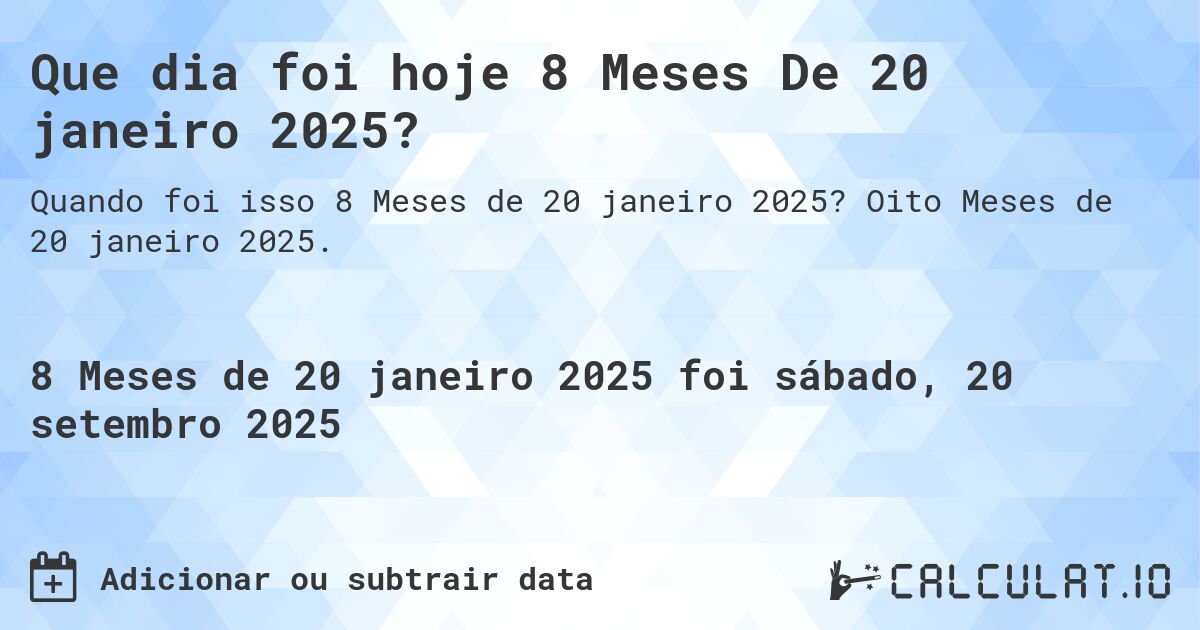 Que dia foi hoje 8 Meses De 20 janeiro 2025?

Quando foi isso 8 Meses de 20 janeiro 2025? Oito Meses de 20 janeiro 2025.

8 Meses de 20 janeiro 2025 foi sábado, 20 setembro 2025

Adicionar ou subtrair data

CALCULAT.IO